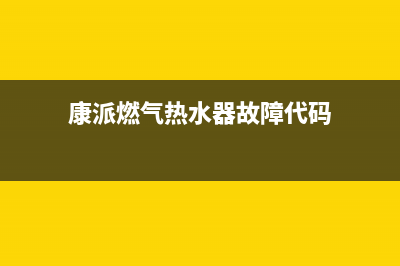 康派燃气热水器故障代码